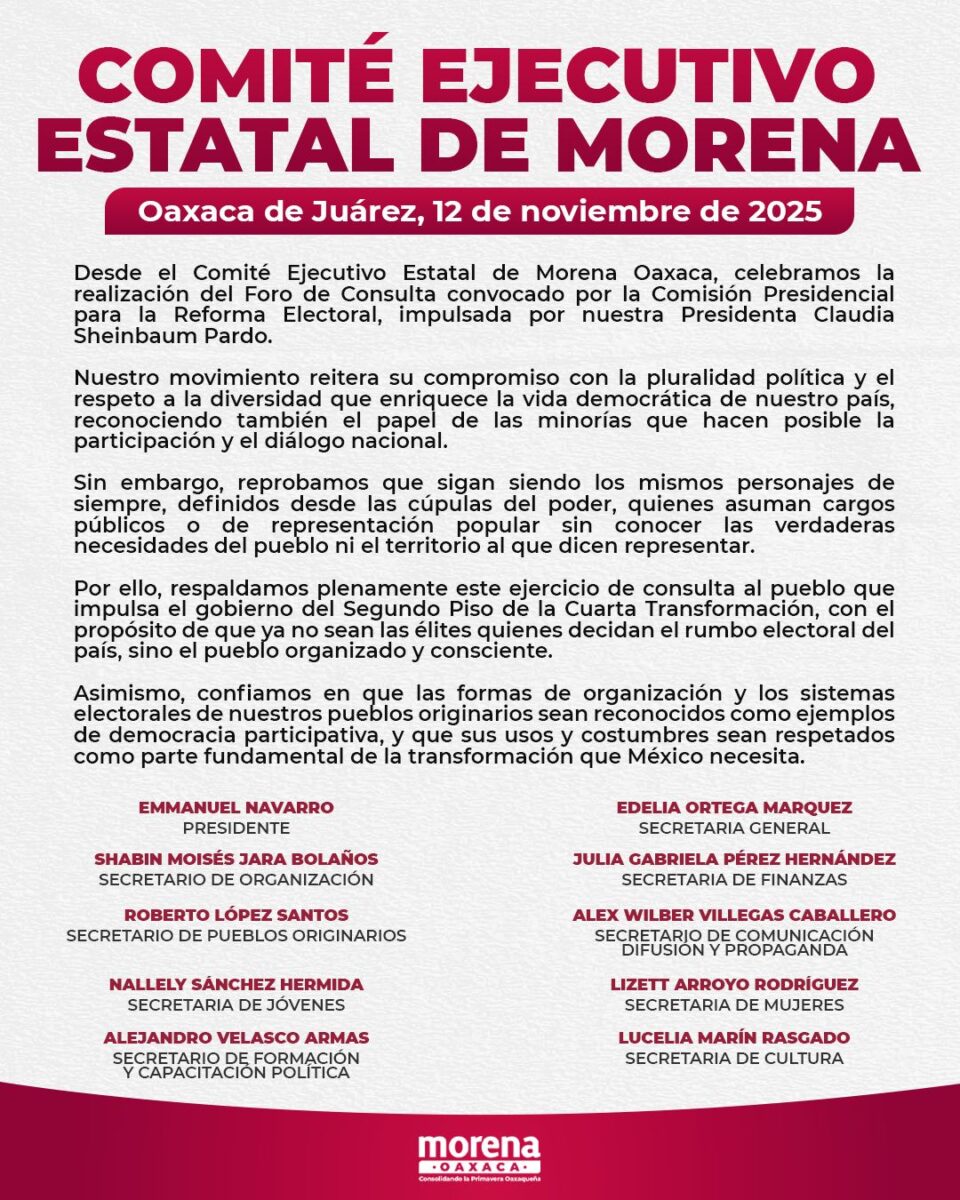 COMITÉ EJECUTIVO ESTATAL DE MORENA

Oaxaca de Juárez, 12 de noviembre de 2025

Desde el Comité Ejecutivo Estatal de Morena Oaxaca, celebramos la realización del Foro de Consulta convocado por la Comisión Presidencial para la Reforma Electoral, impulsada por nuestra Presidenta Claudia Sheinbaum Pardo.

Nuestro movimiento reitera su compromiso con la pluralidad política y el respeto a la diversidad que enriquece la vida democrática de nuestro país, reconociendo también el papel de las minorías que hacen posible la participación y el diálogo nacional.

Sin embargo, reprobamos que sigan siendo los mismos personajes de siempre, definidos desde las cúpulas del poder, quienes asuman cargos públicos o de representación popular sin conocer las verdaderas necesidades del pueblo ni el territorio al que dicen representar.

Por ello, respaldamos plenamente este ejercicio de consulta al pueblo que impulsa el gobierno del Segundo Piso de la Cuarta Transformación, con el propósito de que ya no sean las élites quienes decidan el rumbo electoral del país, sino el pueblo organizado y consciente.

Asimismo, confiamos en que las formas de organización y los sistemas electorales de nuestros pueblos originarios sean reconocidos como ejemplos de democracia participativa, y que sus usos y costumbres sean respetados como parte fundamental de la transformación que México necesita.

EMMANUEL NAVARRO
PRESIDENTE

SHABIN MOISÉS JARA BOLAÑOS
SECRETARIO DE ORGANIZACIÓN

ROBERTO LÓPEZ SANTOS
SECRETARIO DE PUEBLOS ORIGINARIOS

NALLELY SÁNCHEZ HERMIDA
SECRETARIA DE JÓVENES

ALEJANDRO VELASCO ARMAS
SECRETARIO DE FORMACIÓN Y CAPACITACIÓN POLÍTICA

EDELIA ORTEGA MARQUEZ
SECRETARIA GENERAL

JULIA GABRIELA PÉREZ HERNÁNDEZ
SECRETARIA DE FINANZAS

ALEX WILBER VILLEGAS CABALLERO
SECRETARIO DE COMUNICACIÓN DIFUSIÓN Y PROPAGANDA

LIZETT ARROYO RODRÍGUEZ
SECRETARIA DE MUJERES

LUCELIA MARÍN RASGADO
SECRETARIA DE CULTURA

morena
OAXACA
Consolidando la Primavera Oaxaqueña